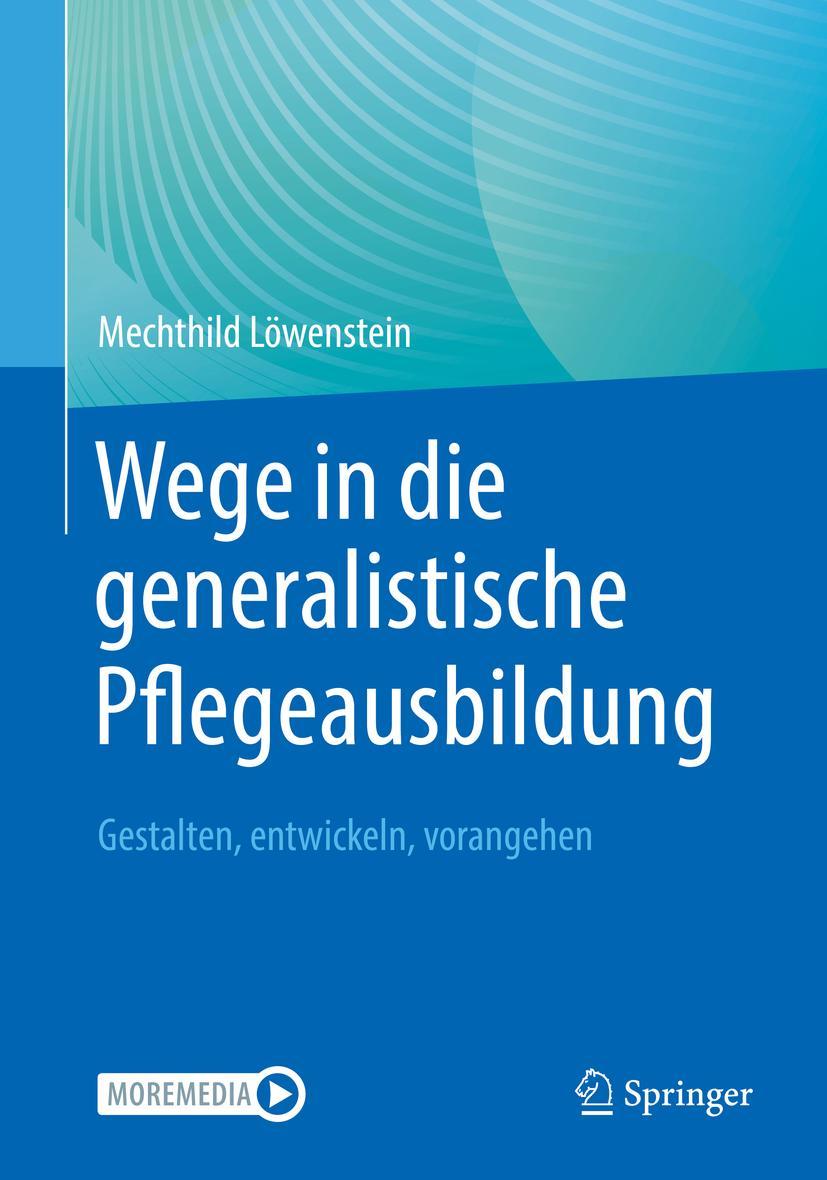 Mechthild Löwenstein

Wege in die generalistische Pflegeausbildung

Gestalten, entwickeln, vorangehen

MOREMEDIA

Springer